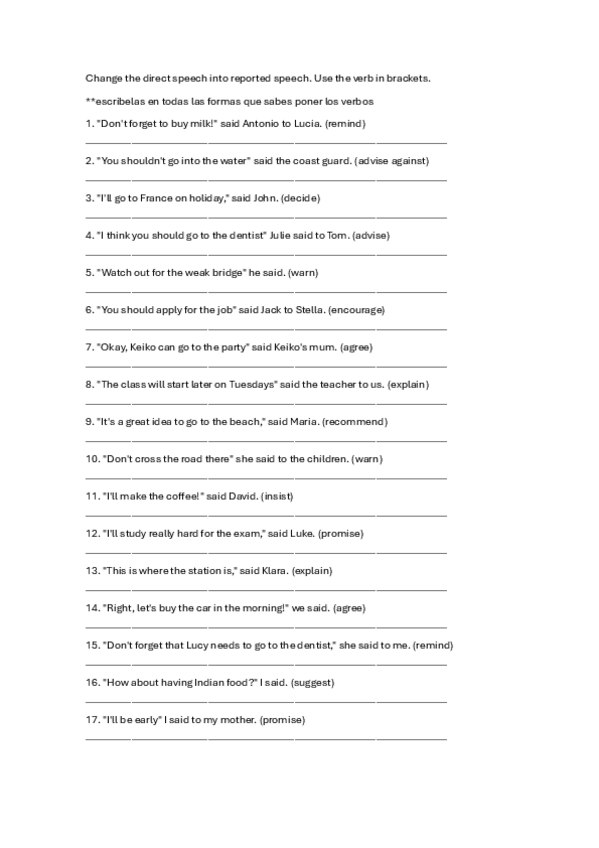 Change the direct speech into reported speech. Use the verb in brackets.

**escribelas en todas las formas que sabes poner los verbos

1. "Don't forget to buy milk!" said Antonio to Lucia. (remind)

2. "You shouldn't go into the water" said the coast guard. (advise against)

3. "I'll go to France on holiday," said John. (decide)

4. "I think you should go to the dentist" Julie said to Tom. (advise)

5. "Watch out for the weak bridge" he said. (warn)

6. "You should apply for the job" said Jack to Stella. (encourage)

7. "Okay, Keiko can go to the party" said Keiko's mum. (agree)

8. "The class will start later on Tuesdays" said the teacher to us. (explain)

9. "It's a great idea to go to the beach," said Maria. (recommend)

10. "Don't cross the road there" she said to the children. (warn)

11. "I'll make the coffee!" said David. (insist)

12. "I'll study really hard for the exam," said Luke. (promise)

13. "This is where the station is," said Klara. (explain)

14. "Right, let's buy the car in the morning!" we said. (agree)

15. "Don't forget that Lucy needs to go to the dentist," she said to me. (remind)

16. "How about having Indian food?" I said. (suggest)

17. "I'll be early" I said to my mother. (promise)